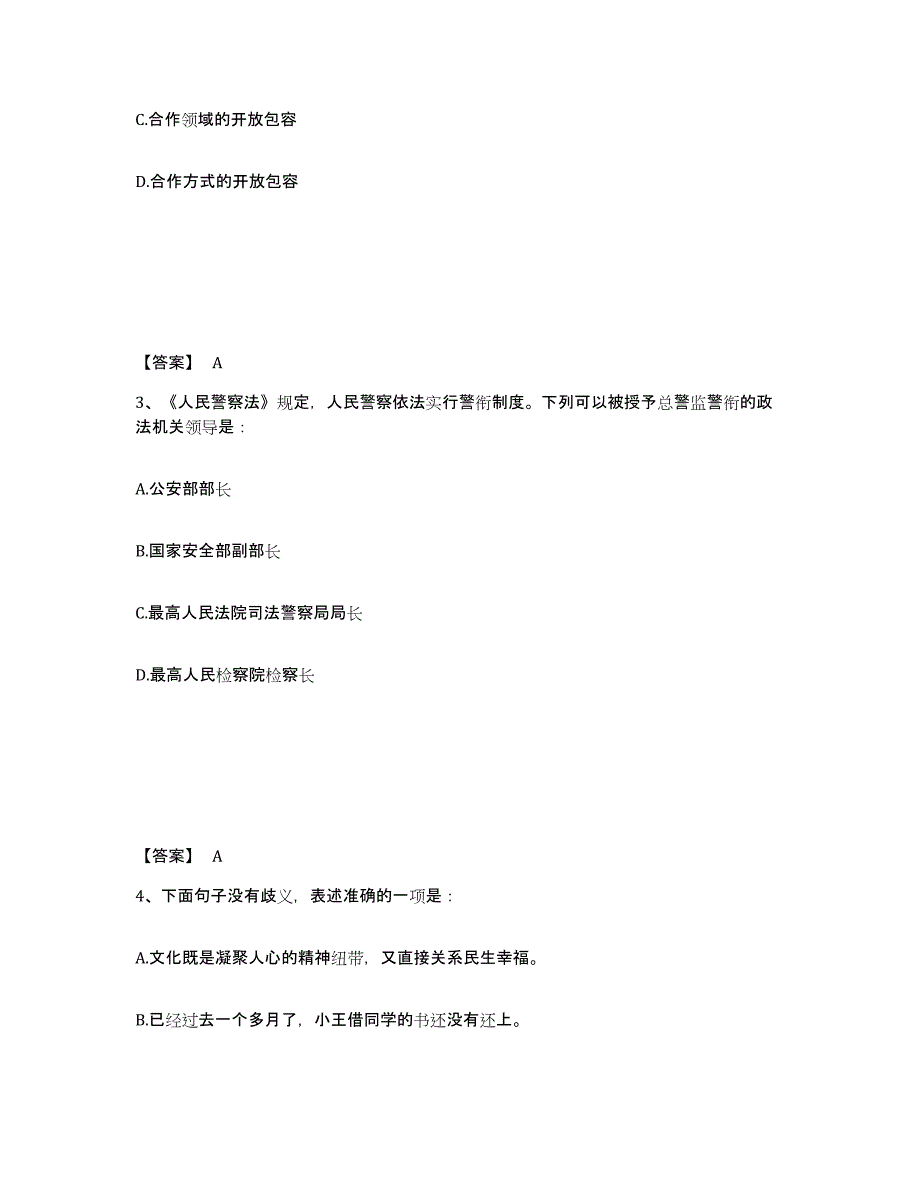 C.合作领域的开放包容

D.合作方式的开放包容

【答案】 A

3、《人民警察法》规定，人民警察依法实行警衔制度。下列可以被授予总警监警衔的政法机关领导是：

A.公安部部长

B.国家安全部副部长

C.最高人民法院司法警察局局长

D.最高人民检察院检察长

【答案】 A

4、下面句子没有歧义，表述准确的一项是：

A.文化既是凝聚人心的精神纽带，又直接关系民生幸福。

B.已经过去一个多月了，小王借同学的书还没有还上。